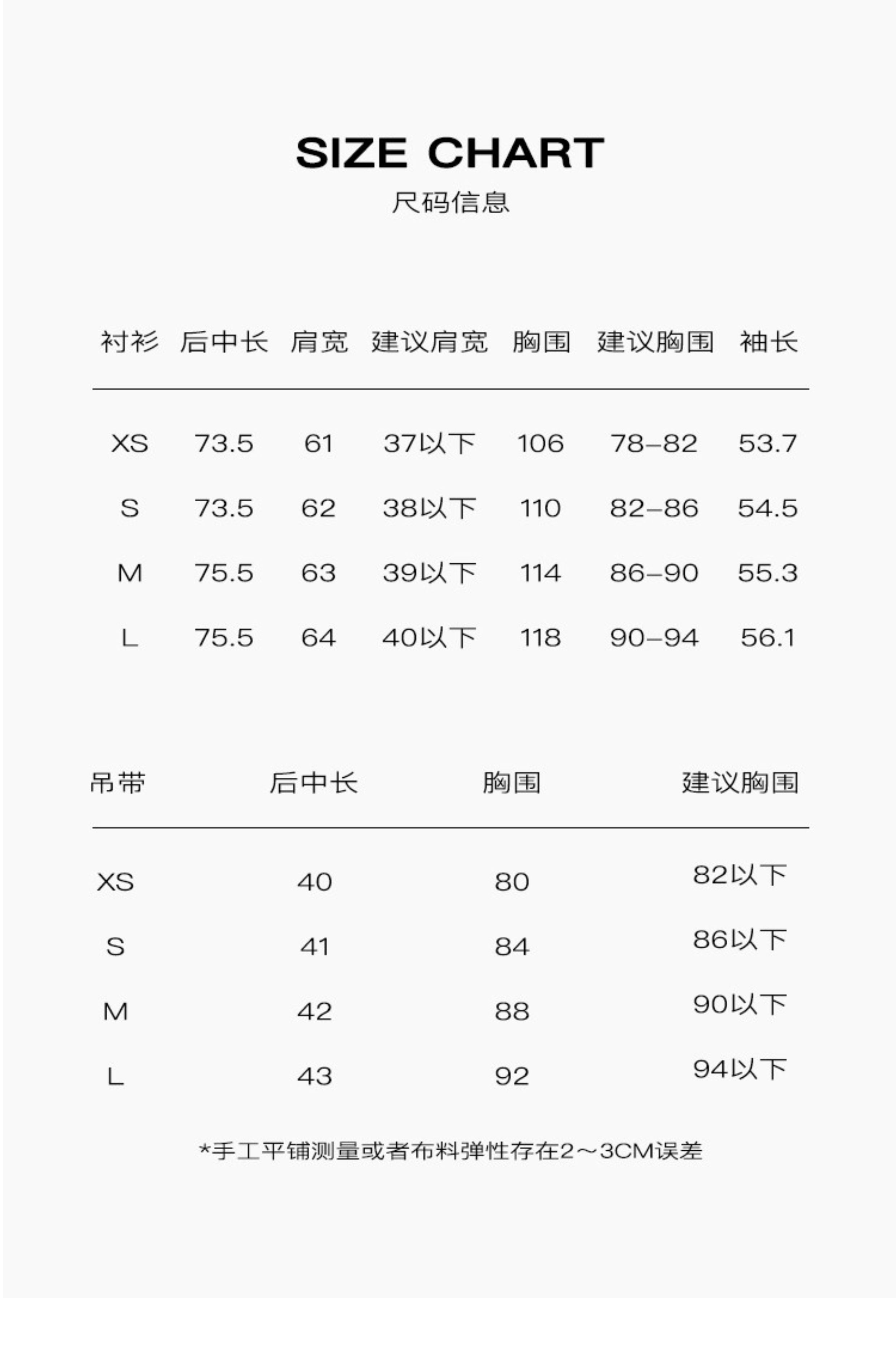 SIZE CHART
尺码信息

| 衬衫 | 后中长 | 肩宽 | 建议肩宽 | 胸围 | 建议胸围 | 袖长 |
|---|---|---|---|---|---|---|
| XS | 73.5 | 61 | 37以下 | 106 | 78–82 | 53.7 |
| S | 73.5 | 62 | 38以下 | 110 | 82–86 | 54.5 |
| M | 75.5 | 63 | 39以下 | 114 | 86–90 | 55.3 |
| L | 75.5 | 64 | 40以下 | 118 | 90–94 | 56.1 |

| 吊带 | 后中长 | 胸围 | 建议胸围 |
|---|---|---|---|
| XS | 40 | 80 | 82以下 |
| S | 41 | 84 | 86以下 |
| M | 42 | 88 | 90以下 |
| L | 43 | 92 | 94以下 |

*手工平铺测量或者布料弹性存在2～3CM误差